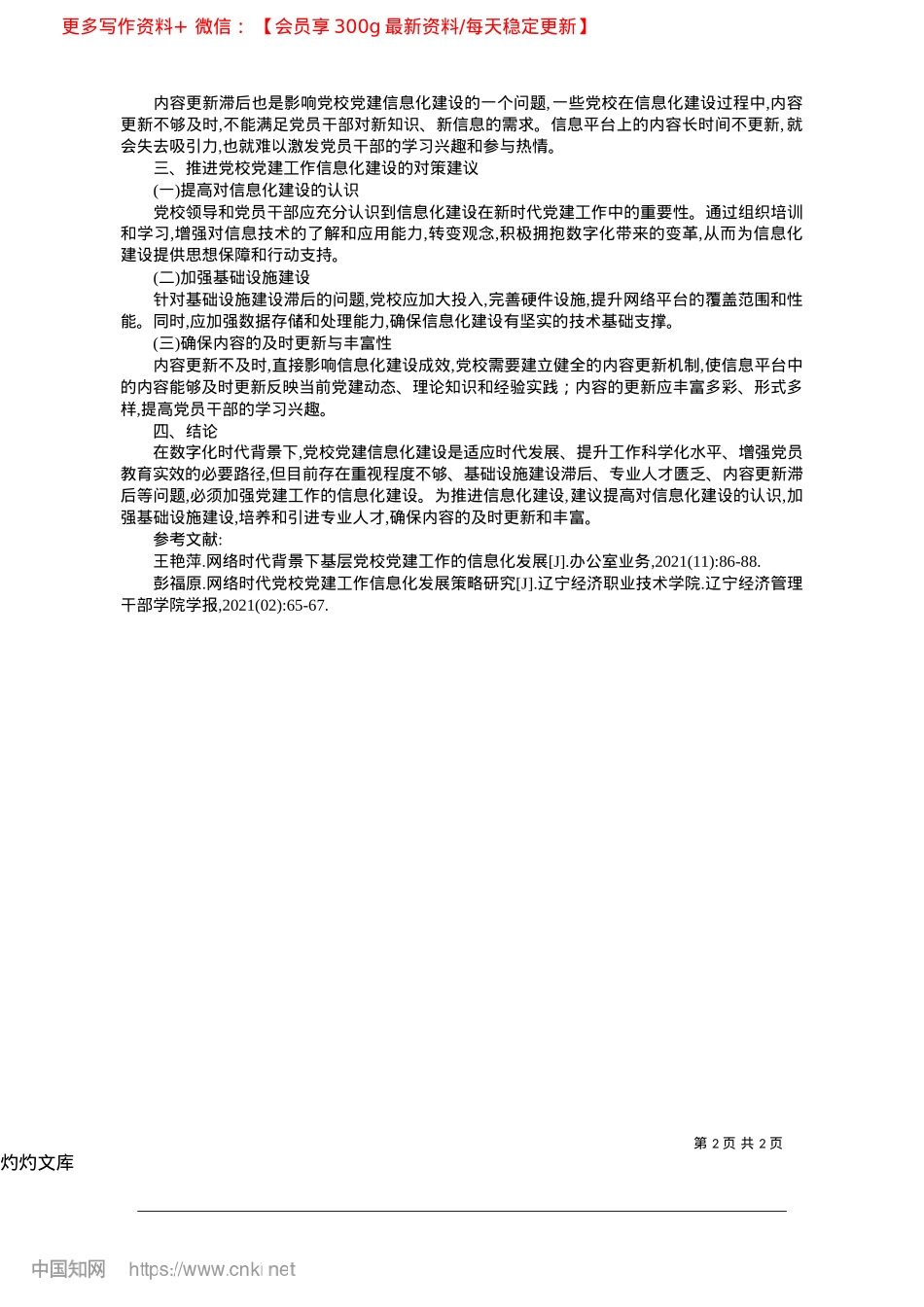 更多写作资料+ 微信：【会员享 300g 最新资料/每天稳定更新】

内容更新滞后也是影响党校党建信息化建设的一个问题,一些党校在信息化建设过程中,内容更新不够及时,不能满足党员干部对新知识、新信息的需求。信息平台上的内容长时间不更新,就会失去吸引力,也就难以激发党员干部的学习兴趣和参与热情。

三、推进党校党建工作信息化建设的对策建议

(一)提高对信息化建设的认识

党校领导和党员干部应充分认识到信息化建设在新时代党建工作中的重要性。通过组织培训和学习,增强对信息技术的了解和应用能力,转变观念,积极拥抱数字化带来的变革,从而为信息化建设提供思想保障和行动支持。

(二)加强基础设施建设

针对基础设施建设滞后的问题,党校应加大投入,完善硬件设施,提升网络平台的覆盖范围和性能。同时,应加强数据存储和处理能力,确保信息化建设有坚实的技术基础支撑。

(三)确保内容的及时更新与丰富性

内容更新不及时,直接影响信息化建设成效,党校需要建立健全的内容更新机制,使信息平台中的内容能够及时更新反映当前党建动态、理论知识和经验实践；内容的更新应丰富多彩、形式多样,提高党员干部的学习兴趣。

四、结论

在数字化时代背景下,党校党建信息化建设是适应时代发展、提升工作科学化水平、增强党员教育实效的必要路径,但目前存在重视程度不够、基础设施建设滞后、专业人才匮乏、内容更新滞后等问题,必须加强党建工作的信息化建设。为推进信息化建设,建议提高对信息化建设的认识,加强基础设施建设,培养和引进专业人才,确保内容的及时更新和丰富。

参考文献:

王艳萍.网络时代背景下基层党校党建工作的信息化发展[J].办公室业务,2021(11):86-88.

彭福原.网络时代党校党建工作信息化发展策略研究[J].辽宁经济职业技术学院.辽宁经济管理干部学院学报,2021(02):65-67.

第 2 页 共 2 页

灼灼文库

中国知网 https://www.cnki.net